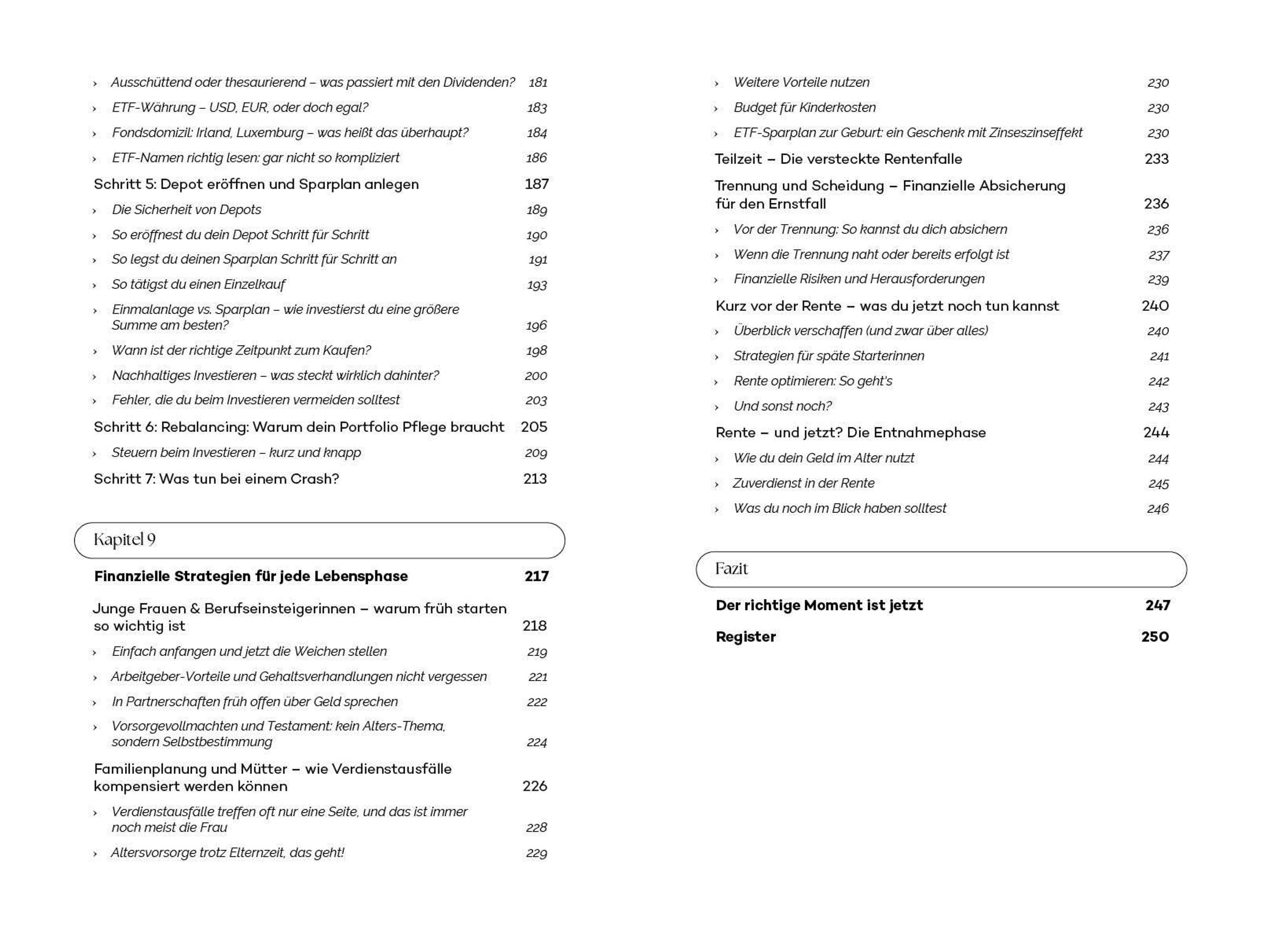 › Ausschüttend oder thesaurierend – was passiert mit den Dividenden? 181
› ETF-Währung – USD, EUR, oder doch egal? 183
› Fondsdomizil: Irland, Luxemburg – was heißt das überhaupt? 184
› ETF-Namen richtig lesen: gar nicht so kompliziert 186

Schritt 5: Depot eröffnen und Sparplan anlegen 187
› Die Sicherheit von Depots 189
› So eröffnest du dein Depot Schritt für Schritt 190
› So legst du deinen Sparplan Schritt für Schritt an 191
› So tätigst du einen Einzelkauf 193
› Einmalanlage vs. Sparplan – wie investierst du eine größere Summe am besten? 196
› Wann ist der richtige Zeitpunkt zum Kaufen? 198
› Nachhaltiges Investieren – was steckt wirklich dahinter? 200
› Fehler, die du beim Investieren vermeiden solltest 203

Schritt 6: Rebalancing: Warum dein Portfolio Pflege braucht 205
› Steuern beim Investieren – kurz und knapp 209

Schritt 7: Was tun bei einem Crash? 213

Kapitel 9

Finanzielle Strategien für jede Lebensphase 217

Junge Frauen & Berufseinsteigerinnen – warum früh starten so wichtig ist 218
› Einfach anfangen und jetzt die Weichen stellen 219
› Arbeitgeber-Vorteile und Gehaltsverhandlungen nicht vergessen 221
› In Partnerschaften früh offen über Geld sprechen 222
› Vorsorgevollmachten und Testament: kein Alters-Thema, sondern Selbstbestimmung 224

Familienplanung und Mütter – wie Verdienstausfälle kompensiert werden können 226
› Verdienstausfälle treffen oft nur eine Seite, und das ist immer noch meist die Frau 228
› Altersvorsorge trotz Elternzeit, das geht! 229
› Weitere Vorteile nutzen 230
› Budget für Kinderkosten 230
› ETF-Sparplan zur Geburt: ein Geschenk mit Zinseszinseffekt 230

Teilzeit – Die versteckte Rentenfalle 233

Trennung und Scheidung – Finanzielle Absicherung für den Ernstfall 236
› Vor der Trennung: So kannst du dich absichern 236
› Wenn die Trennung naht oder bereits erfolgt ist 237
› Finanzielle Risiken und Herausforderungen 239

Kurz vor der Rente – was du jetzt noch tun kannst 240
› Überblick verschaffen (und zwar über alles) 240
› Strategien für späte Starterinnen 241
› Rente optimieren: So geht's 242
› Und sonst noch? 243

Rente – und jetzt? Die Entnahmephase 244
› Wie du dein Geld im Alter nutzt 244
› Zuverdienst in der Rente 245
› Was du noch im Blick haben solltest 246

Fazit

Der richtige Moment ist jetzt 247

Register 250